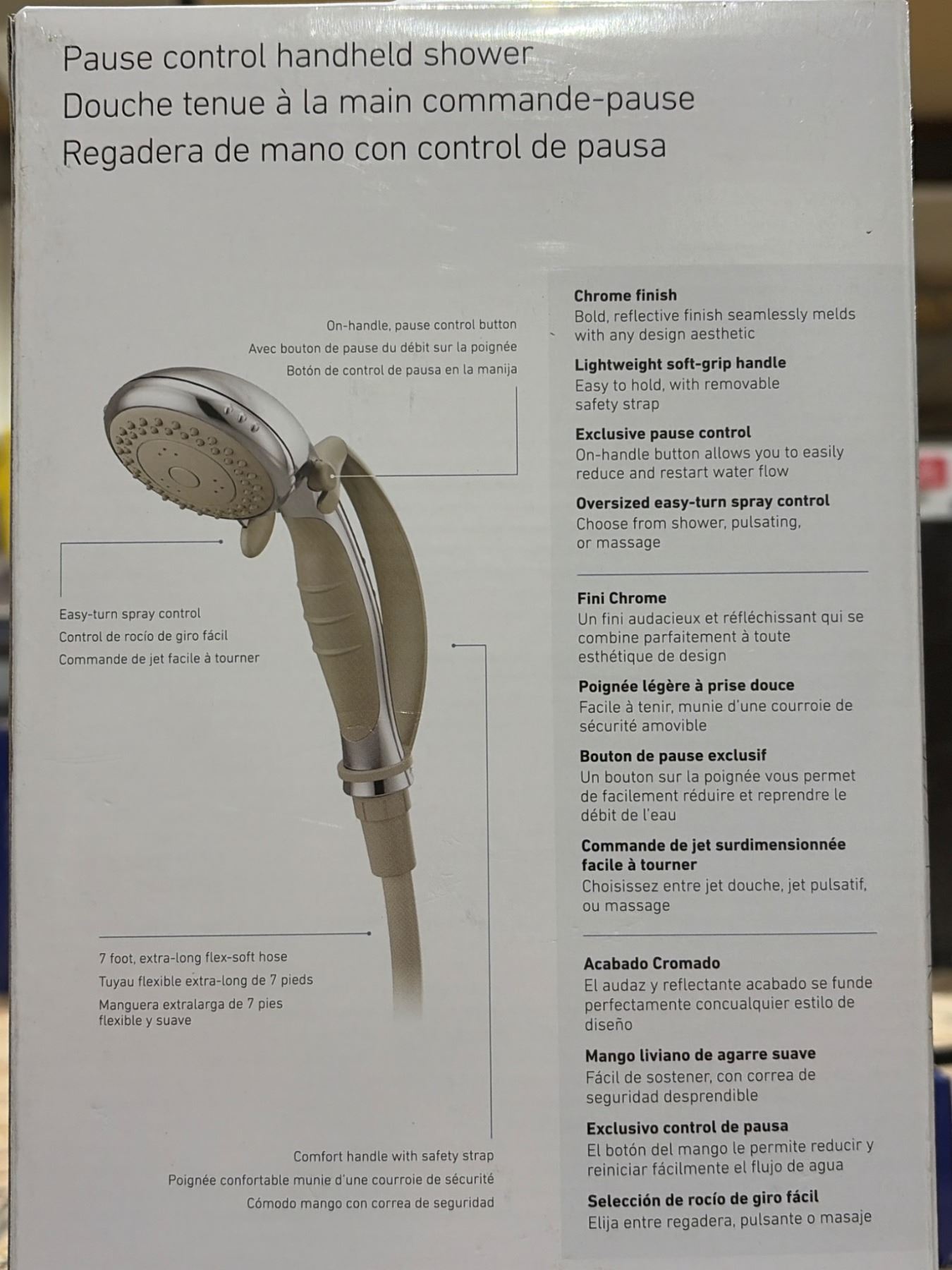 Pause control handheld shower
Douche tenue à la main commande-pause
Regadera de mano con control de pausa

On-handle, pause control button
Avec bouton de pause du débit sur la poignée
Botón de control de pausa en la manija

Easy-turn spray control
Control de rocío de giro fácil
Commande de jet facile à tourner

7 foot, extra-long flex-soft hose
Tuyau flexible extra-long de 7 pieds
Manguera extralarga de 7 pies flexible y suave

Comfort handle with safety strap
Poignée confortable munie d'une courroie de sécurité
Cómodo mango con correa de seguridad

Chrome finish
Bold, reflective finish seamlessly melds with any design aesthetic

Lightweight soft-grip handle
Easy to hold, with removable safety strap

Exclusive pause control
On-handle button allows you to easily reduce and restart water flow

Oversized easy-turn spray control
Choose from shower, pulsating, or massage

Fini Chrome
Un fini audacieux et réfléchissant qui se combine parfaitement à toute esthétique de design

Poignée légère à prise douce
Facile à tenir, munie d'une courroie de sécurité amovible

Bouton de pause exclusif
Un bouton sur la poignée vous permet de facilement réduire et reprendre le débit de l'eau

Commande de jet surdimensionnée facile à tourner
Choisissez entre jet douche, jet pulsatif, ou massage

Acabado Cromado
El audaz y reflectante acabado se funde perfectamente concualquier estilo de diseño

Mango liviano de agarre suave
Fácil de sostener, con correa de seguridad desprendible

Exclusivo control de pausa
El botón del mango le permite reducir y reiniciar fácilmente el flujo de agua

Selección de rocío de giro fácil
Elija entre regadera, pulsante o masaje